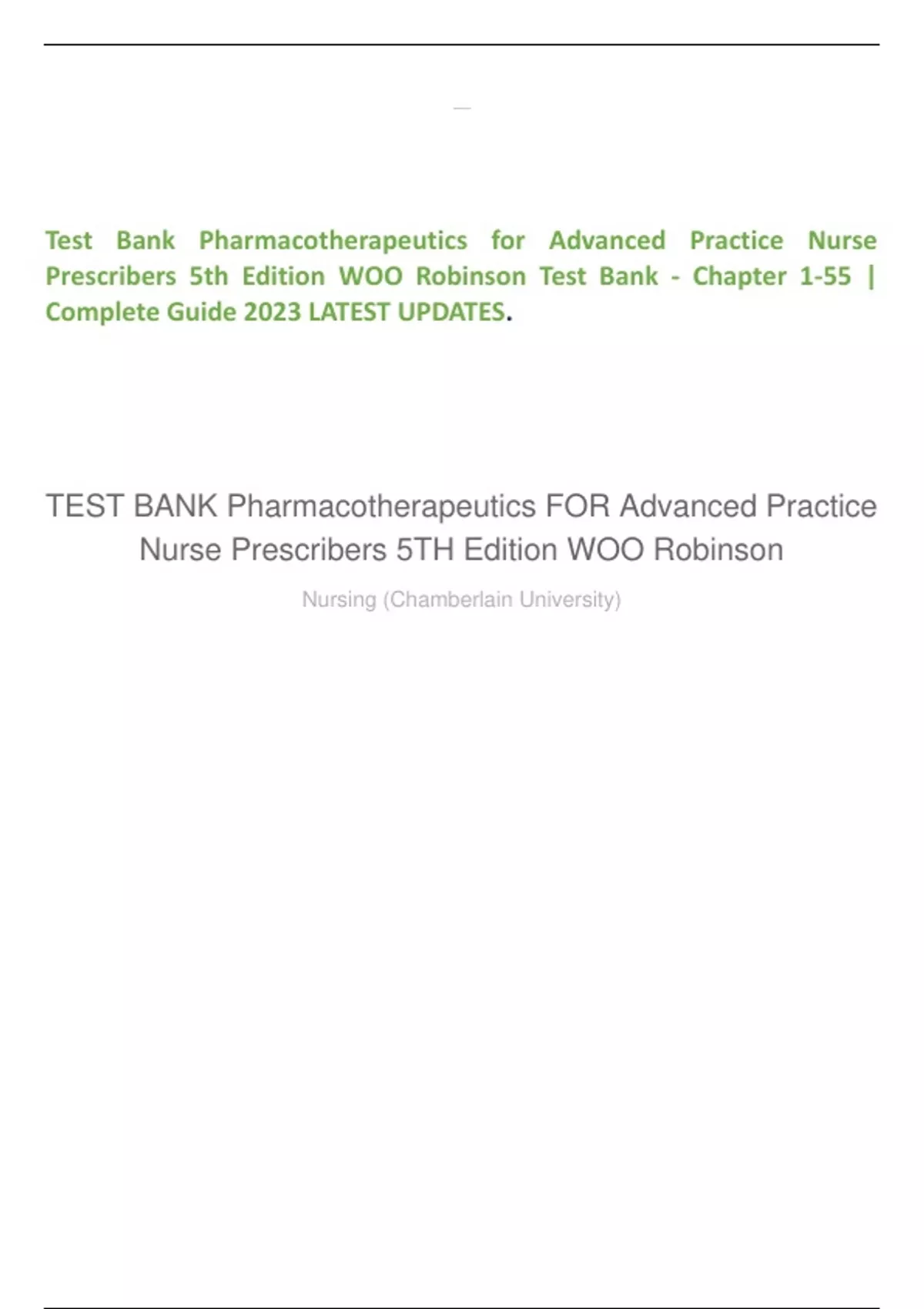 Test Bank Pharmacotherapeutics for Advanced Practice Nurse Prescribers 5th Edition WOO Robinson Test Bank - Chapter 1-55 | Complete Guide 2023 LATEST UPDATES.

TEST BANK Pharmacotherapeutics FOR Advanced Practice Nurse Prescribers 5TH Edition WOO Robinson

Nursing (Chamberlain University)